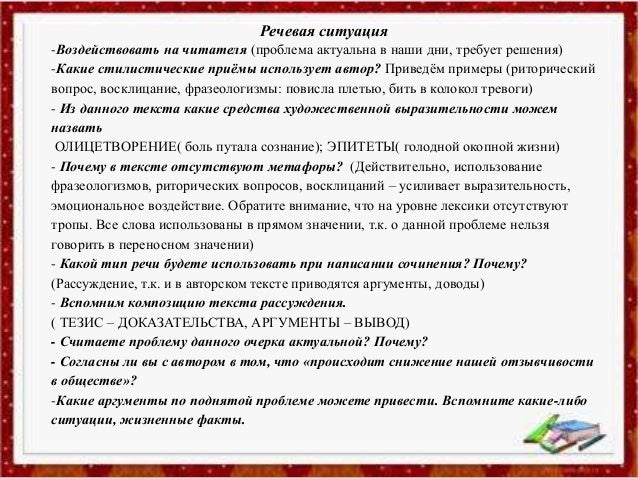 Речевая ситуация

-Воздействовать на читателя (проблема актуальна в наши дни, требует решения)

-Какие стилистические приёмы использует автор? Приведём примеры (риторический вопрос, восклицание, фразеологизмы: повисла плетью, бить в колокол тревоги)

- Из данного текста какие средства художественной выразительности можем назвать

ОЛИЦЕТВОРЕНИЕ( боль путала сознание); ЭПИТЕТЫ( голодной окопной жизни)

- Почему в тексте отсутствуют метафоры? (Действительно, использование фразеологизмов, риторических вопросов, восклицаний – усиливает выразительность, эмоциональное воздействие. Обратите внимание, что на уровне лексики отсутствуют тропы. Все слова использованы в прямом значении, т.к. о данной проблеме нельзя говорить в переносном значении)

- Какой тип речи будете использовать при написании сочинения? Почему?

(Рассуждение, т.к. и в авторском тексте приводятся аргументы, доводы)

- Вспомним композицию текста рассуждения.

( ТЕЗИС – ДОКАЗАТЕЛЬСТВА, АРГУМЕНТЫ – ВЫВОД)

- Считаете проблему данного очерка актуальной? Почему?

- Согласны ли вы с автором в том, что «происходит снижение нашей отзывчивости в обществе»?

-Какие аргументы по поднятой проблеме можете привести. Вспомните какие-либо ситуации, жизненные факты.